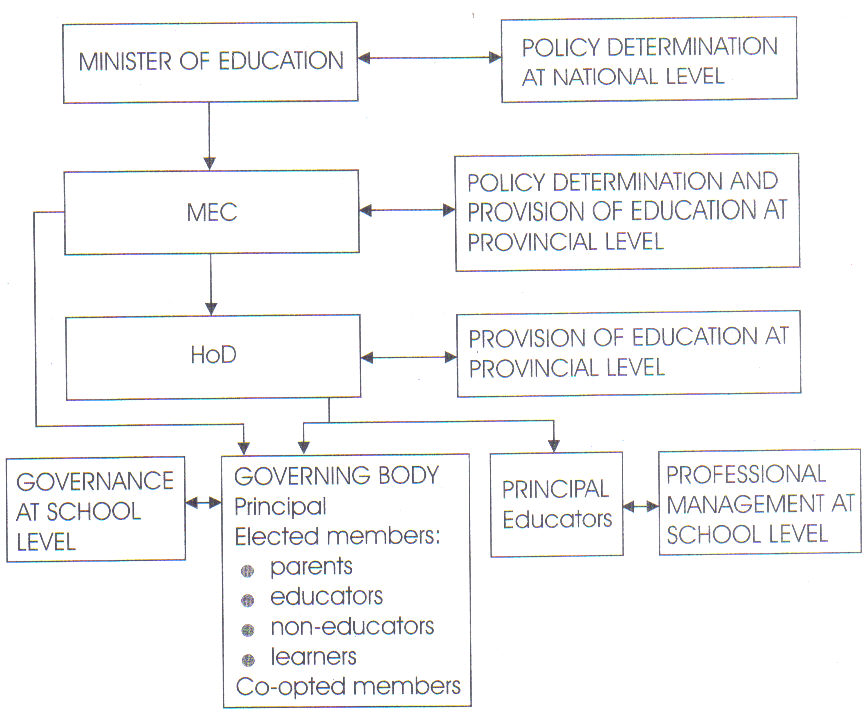 MINISTER OF EDUCATION

POLICY DETERMINATION AT NATIONAL LEVEL

MEC

POLICY DETERMINATION AND PROVISION OF EDUCATION AT PROVINCIAL LEVEL

HoD

PROVISION OF EDUCATION AT PROVINCIAL LEVEL

GOVERNANCE AT SCHOOL LEVEL

GOVERNING BODY
Principal
Elected members:
- parents
- educators
- non-educators
- learners
Co-opted members

PRINCIPAL
Educators

PROFESSIONAL MANAGEMENT AT SCHOOL LEVEL